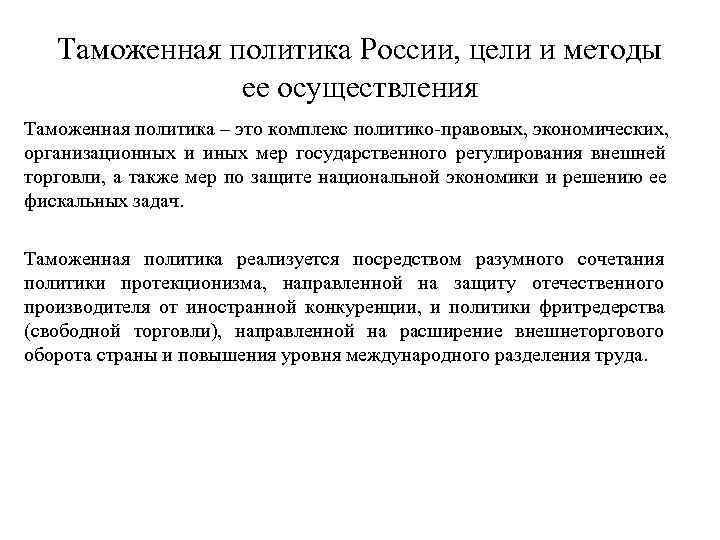 Таможенная политика России, цели и методы ее осуществления

Таможенная политика – это комплекс политико-правовых, экономических, организационных и иных мер государственного регулирования внешней торговли, а также мер по защите национальной экономики и решению ее фискальных задач.

Таможенная политика реализуется посредством разумного сочетания политики протекционизма, направленной на защиту отечественного производителя от иностранной конкуренции, и политики фритредерства (свободной торговли), направленной на расширение внешнеторгового оборота страны и повышения уровня международного разделения труда.